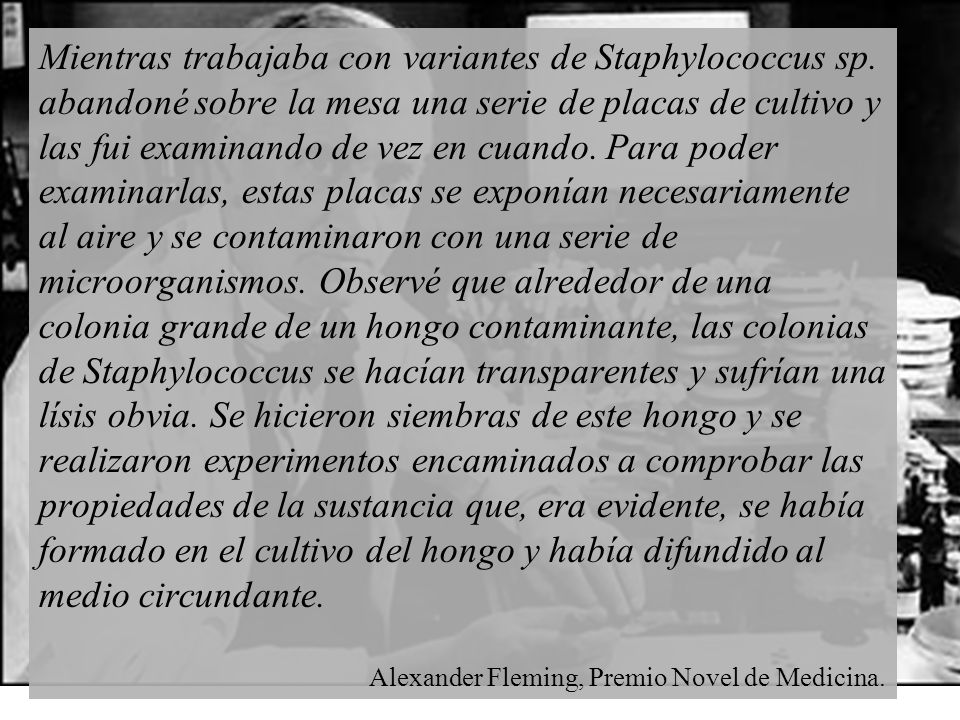 Mientras trabajaba con variantes de Staphylococcus sp. abandoné sobre la mesa una serie de placas de cultivo y las fui examinando de vez en cuando. Para poder examinarlas, estas placas se exponían necesariamente al aire y se contaminaron con una serie de microorganismos. Observé que alrededor de una colonia grande de un hongo contaminante, las colonias de Staphylococcus se hacían transparentes y sufrían una lísis obvia. Se hicieron siembras de este hongo y se realizaron experimentos encaminados a comprobar las propiedades de la sustancia que, era evidente, se había formado en el cultivo del hongo y había difundido al medio circundante.

Alexander Fleming, Premio Novel de Medicina.